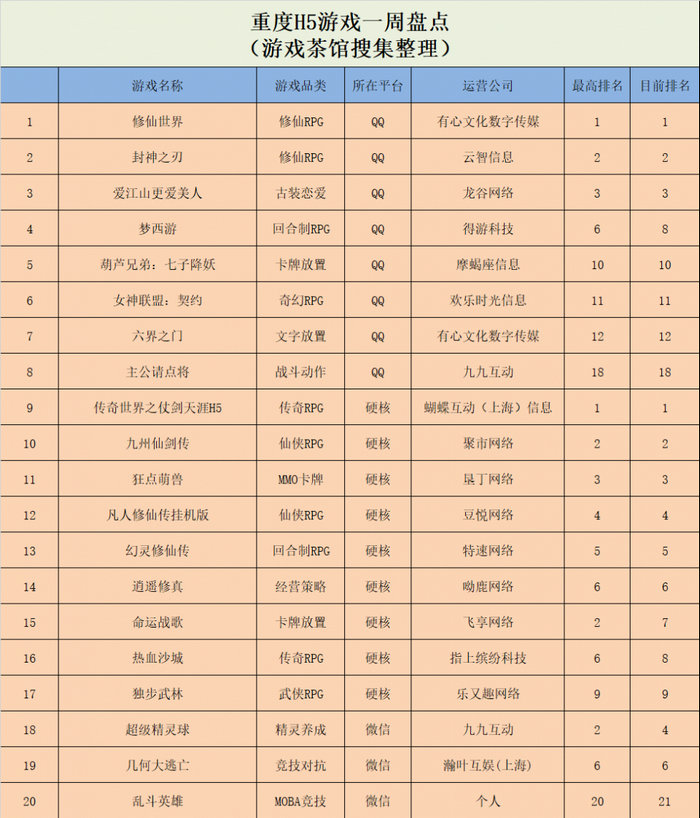 重度H5游戏一周盘点
（游戏茶馆搜集整理）

| | 游戏名称 | 游戏品类 | 所在平台 | 运营公司 | 最高排名 | 目前排名 |
|---|---|---|---|---|---|---|
| 1 | 修仙世界 | 修仙RPG | QQ | 有心文化数字传媒 | 1 | 1 |
| 2 | 封神之刃 | 修仙RPG | QQ | 云智信息 | 2 | 2 |
| 3 | 爱江山更爱美人 | 古装恋爱 | QQ | 龙谷网络 | 3 | 3 |
| 4 | 梦西游 | 回合制RPG | QQ | 得游科技 | 6 | 8 |
| 5 | 葫芦兄弟：七子降妖 | 卡牌放置 | QQ | 摩蝎座信息 | 10 | 10 |
| 6 | 女神联盟：契约 | 奇幻RPG | QQ | 欢乐时光信息 | 11 | 11 |
| 7 | 六界之门 | 文字放置 | QQ | 有心文化数字传媒 | 12 | 12 |
| 8 | 主公请点将 | 战斗动作 | QQ | 九九互动 | 18 | 18 |
| 9 | 传奇世界之仗剑天涯H5 | 传奇RPG | 硬核 | 蝴蝶互动（上海）信息 | 1 | 1 |
| 10 | 九州仙剑传 | 仙侠RPG | 硬核 | 聚市网络 | 2 | 2 |
| 11 | 狂点萌兽 | MMO卡牌 | 硬核 | 垦丁网络 | 3 | 3 |
| 12 | 凡人修仙传挂机版 | 仙侠RPG | 硬核 | 豆悦网络 | 4 | 4 |
| 13 | 幻灵修仙传 | 回合制RPG | 硬核 | 特速网络 | 5 | 5 |
| 14 | 逍遥修真 | 经营策略 | 硬核 | 呦鹿网络 | 6 | 6 |
| 15 | 命运战歌 | 卡牌放置 | 硬核 | 飞享网络 | 2 | 7 |
| 16 | 热血沙城 | 传奇RPG | 硬核 | 指上缤纷科技 | 6 | 8 |
| 17 | 独步武林 | 武侠RPG | 硬核 | 乐又趣网络 | 9 | 9 |
| 18 | 超级精灵球 | 精灵养成 | 微信 | 九九互动 | 2 | 4 |
| 19 | 几何大逃亡 | 竞技对抗 | 微信 | 瀚叶互娱（上海） | 6 | 6 |
| 20 | 乱斗英雄 | MOBA竞技 | 微信 | 个人 | 20 | 21 |